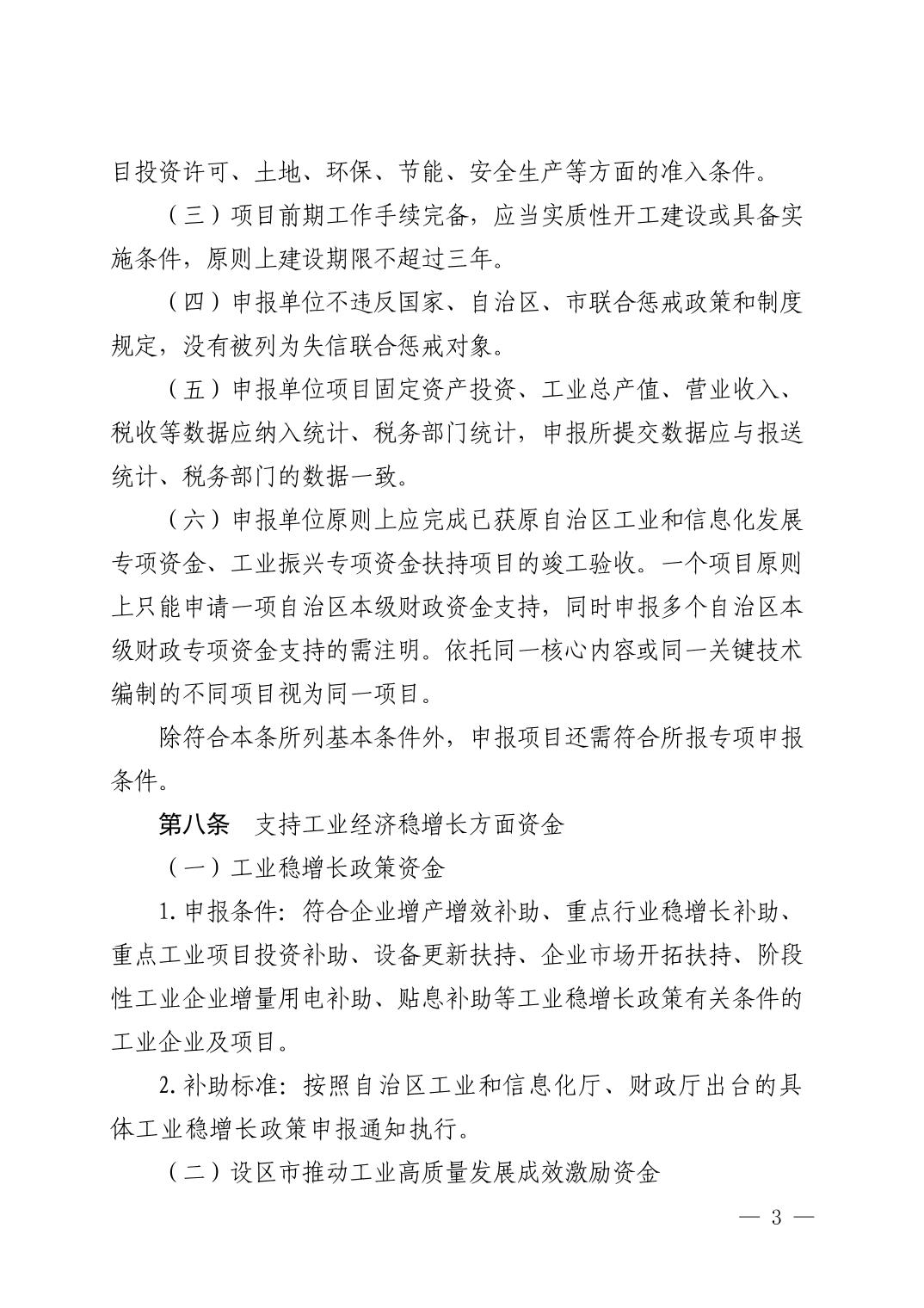 目投资许可、土地、环保、节能、安全生产等方面的准入条件。

（三）项目前期工作手续完备，应当实质性开工建设或具备实施条件，原则上建设期限不超过三年。

（四）申报单位不违反国家、自治区、市联合惩戒政策和制度规定，没有被列为失信联合惩戒对象。

（五）申报单位项目固定资产投资、工业总产值、营业收入、税收等数据应纳入统计、税务部门统计，申报所提交数据应与报送统计、税务部门的数据一致。

（六）申报单位原则上应完成已获原自治区工业和信息化发展专项资金、工业振兴专项资金扶持项目的竣工验收。一个项目原则上只能申请一项自治区本级财政资金支持，同时申报多个自治区本级财政专项资金支持的需注明。依托同一核心内容或同一关键技术编制的不同项目视为同一项目。

除符合本条所列基本条件外，申报项目还需符合所报专项申报条件。

第八条　支持工业经济稳增长方面资金

（一）工业稳增长政策资金

1. 申报条件：符合企业增产增效补助、重点行业稳增长补助、重点工业项目投资补助、设备更新扶持、企业市场开拓扶持、阶段性工业企业增量用电补助、贴息补助等工业稳增长政策有关条件的工业企业及项目。

2. 补助标准：按照自治区工业和信息化厅、财政厅出台的具体工业稳增长政策申报通知执行。

（二）设区市推动工业高质量发展成效激励资金

— 3 —